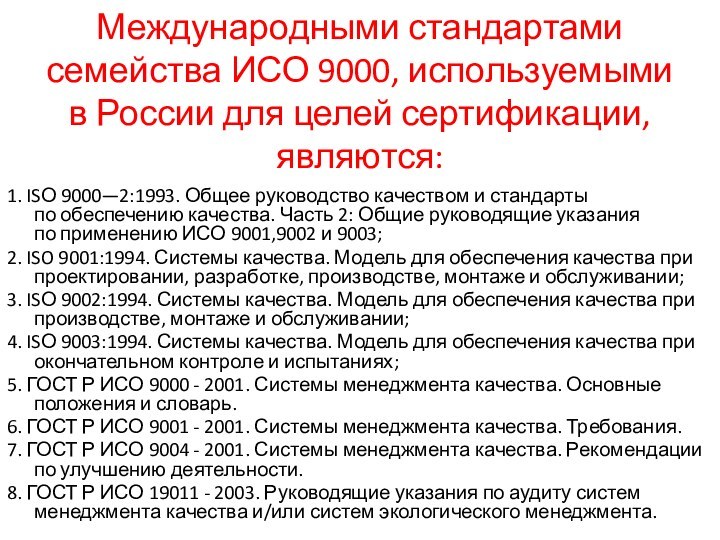 Международными стандартами семейства ИСО 9000, используемыми в России для целей сертификации, являются:

1. ISO 9000—2:1993. Общее руководство качеством и стандарты по обеспечению качества. Часть 2: Общие руководящие указания по применению ИСО 9001,9002 и 9003;

2. ISO 9001:1994. Системы качества. Модель для обеспечения качества при проектировании, разработке, производстве, монтаже и обслуживании;

3. ISO 9002:1994. Системы качества. Модель для обеспечения качества при производстве, монтаже и обслуживании;

4. ISO 9003:1994. Системы качества. Модель для обеспечения качества при окончательном контроле и испытаниях;

5. ГОСТ Р ИСО 9000 - 2001. Системы менеджмента качества. Основные положения и словарь.

6. ГОСТ Р ИСО 9001 - 2001. Системы менеджмента качества. Требования.

7. ГОСТ Р ИСО 9004 - 2001. Системы менеджмента качества. Рекомендации по улучшению деятельности.

8. ГОСТ Р ИСО 19011 - 2003. Руководящие указания по аудиту систем менеджмента качества и/или систем экологического менеджмента.